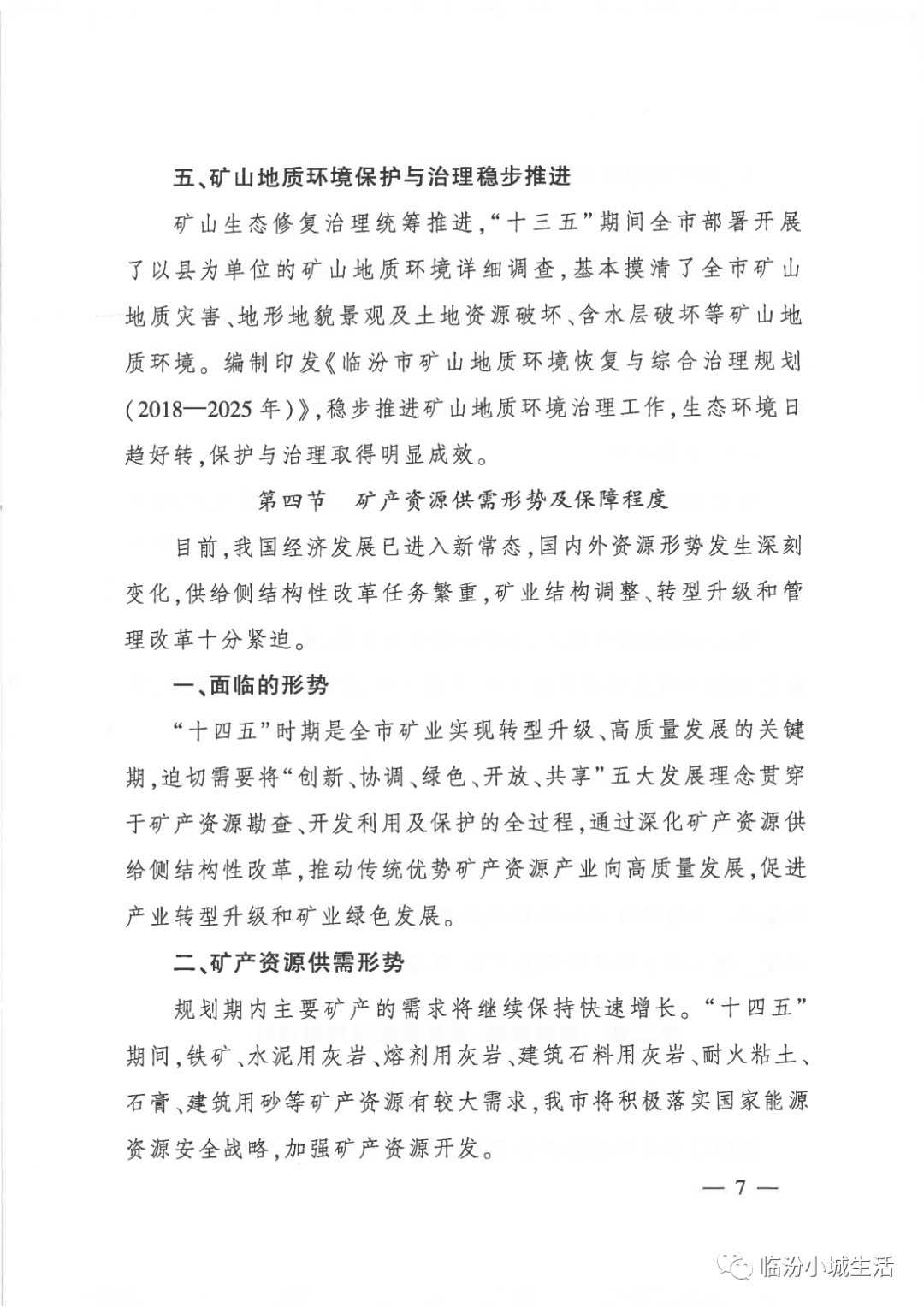 五、矿山地质环境保护与治理稳步推进

矿山生态修复治理统筹推进，“十三五”期间全市部署开展了以县为单位的矿山地质环境详细调查，基本摸清了全市矿山地质灾害、地形地貌景观及土地资源破坏、含水层破坏等矿山地质环境。编制印发《临汾市矿山地质环境恢复与综合治理规划（2018—2025年）》，稳步推进矿山地质环境治理工作，生态环境日趋好转，保护与治理取得明显成效。

第四节　矿产资源供需形势及保障程度

目前，我国经济发展已进入新常态，国内外资源形势发生深刻变化，供给侧结构性改革任务繁重，矿业结构调整、转型升级和管理改革十分紧迫。

一、面临的形势

“十四五”时期是全市矿业实现转型升级、高质量发展的关键期，迫切需要将“创新、协调、绿色、开放、共享”五大发展理念贯穿于矿产资源勘查、开发利用及保护的全过程，通过深化矿产资源供给侧结构性改革，推动传统优势矿产资源产业向高质量发展，促进产业转型升级和矿业绿色发展。

二、矿产资源供需形势

规划期内主要矿产的需求将继续保持快速增长。“十四五”期间，铁矿、水泥用灰岩、熔剂用灰岩、建筑石料用灰岩、耐火粘土、石膏、建筑用砂等矿产资源有较大需求，我市将积极落实国家能源资源安全战略，加强矿产资源开发。

— 7 —

临汾小城生活